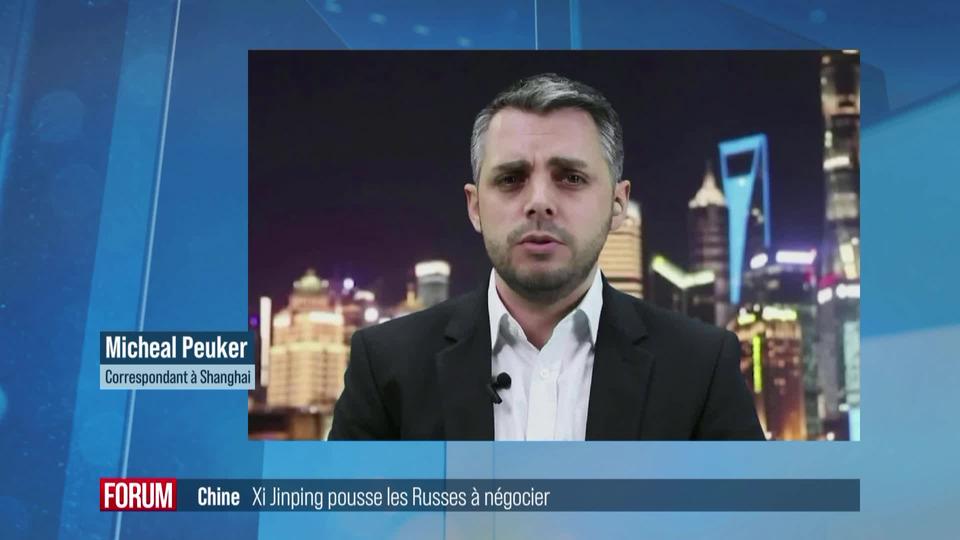 Micheal Peuker
Correspondant à Shanghai

FORUM Chine Xi Jinping pousse les Russes à négocier